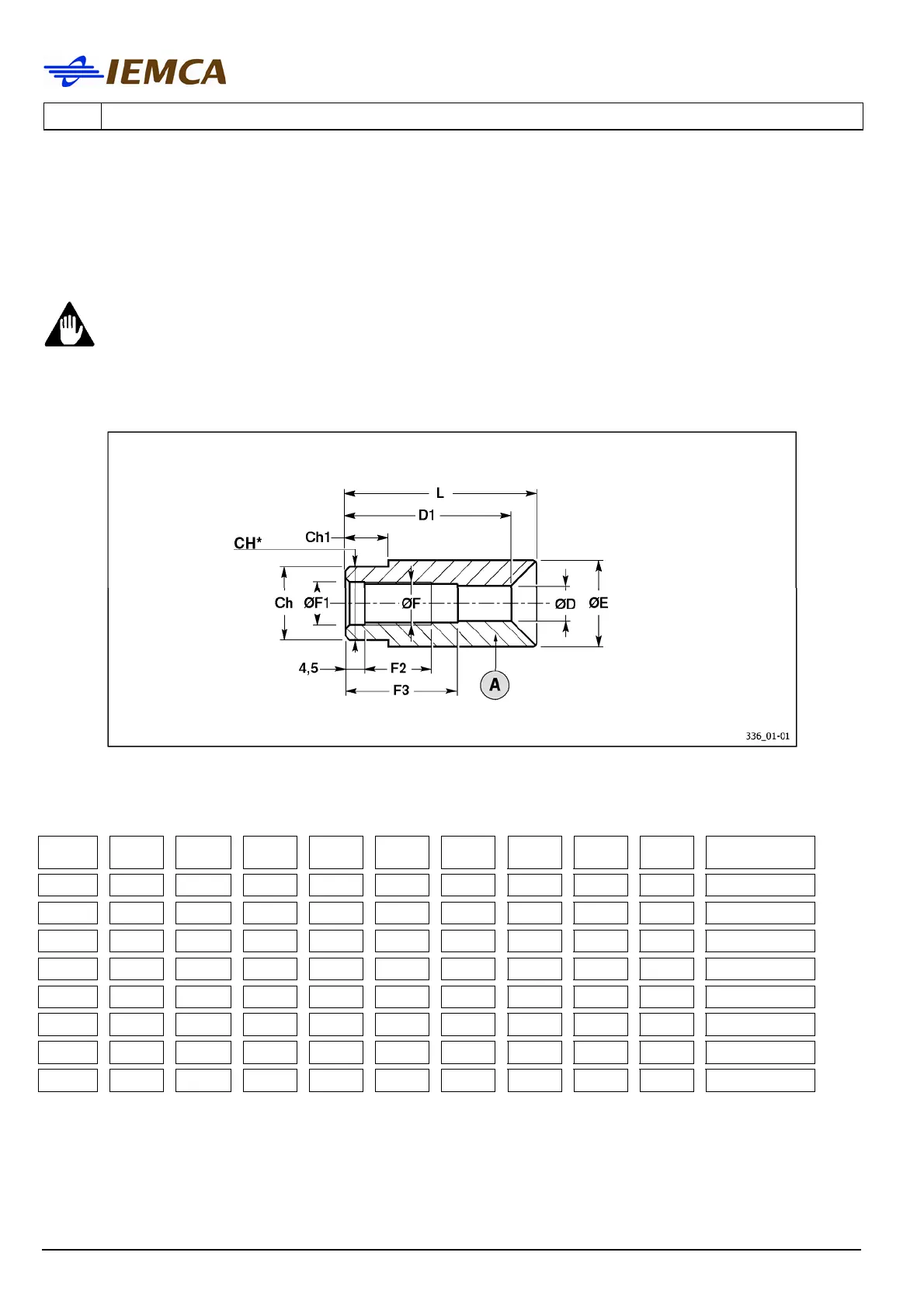 IEMCA

L

D1

Ch1

CH*

Ch

ØF1

ØF

ØD

ØE

4,5

F2

F3

A

336_01-01